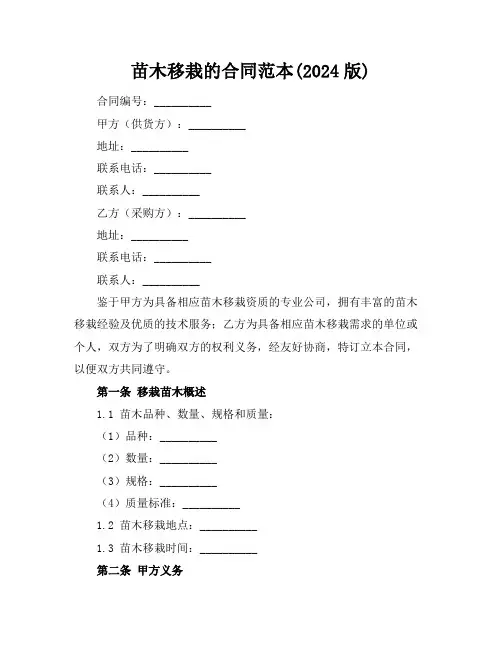 苗木移栽的合同范本(2024 版)

合同编号：__________

甲方（供货方）：__________

地址：__________

联系电话：__________

联系人：__________

乙方（采购方）：__________

地址：__________

联系电话：__________

联系人：__________

鉴于甲方为具备相应苗木移栽资质的专业公司，拥有丰富的苗木移栽经验及优质的技术服务；乙方为具备相应苗木移栽需求的单位或个人，双方为了明确双方的权利义务，经友好协商，特订立本合同，以便双方共同遵守。

第一条 移栽苗木概述

1.1 苗木品种、数量、规格和质量：

（1）品种：__________

（2）数量：__________

（3）规格：__________

（4）质量标准：__________

1.2 苗木移栽地点：__________

1.3 苗木移栽时间：__________

第二条 甲方义务